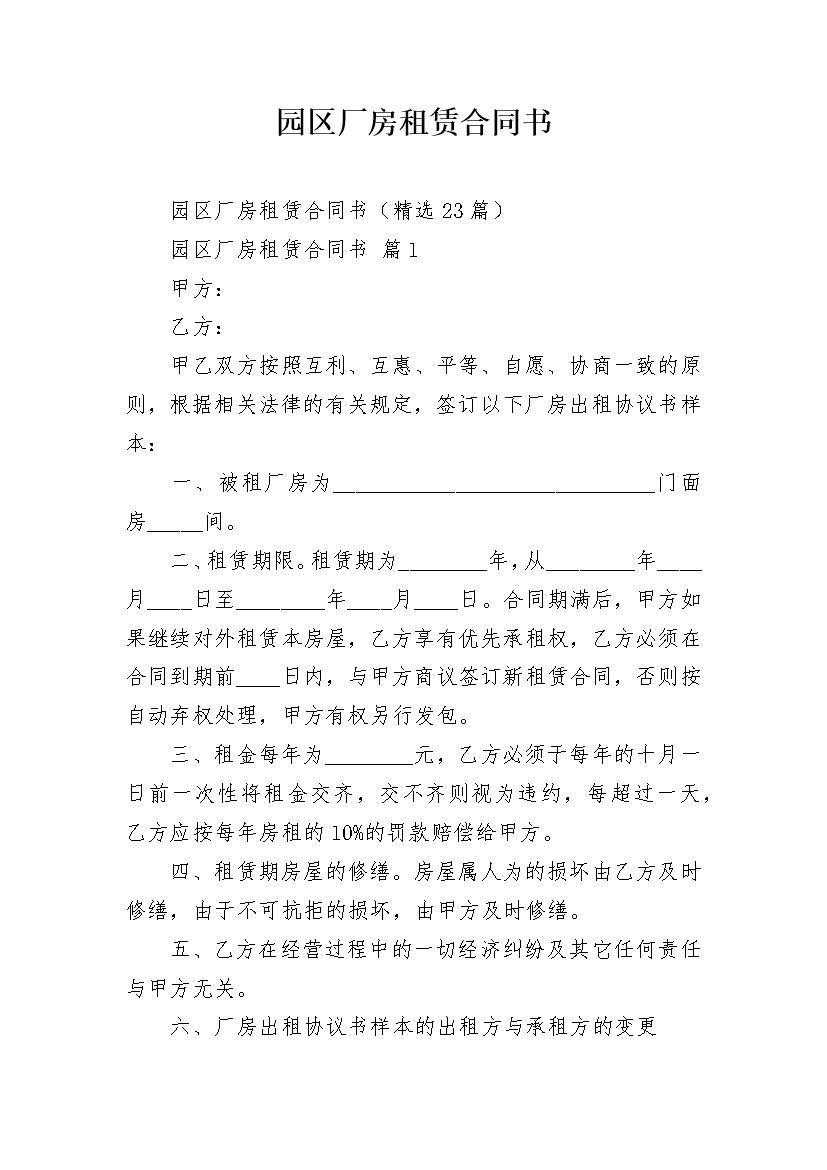 园区厂房租赁合同书

园区厂房租赁合同书（精选23篇）

园区厂房租赁合同书 篇1

甲方：

乙方：

甲乙双方按照互利、互惠、平等、自愿、协商一致的原则，根据相关法律的有关规定，签订以下厂房出租协议书样本：

一、被租厂房为______________________________门面房_____间。

二、租赁期限。租赁期为________年，从________年____月____日至________年____月____日。合同期满后，甲方如果继续对外租赁本房屋，乙方享有优先承租权，乙方必须在合同到期前____日内，与甲方商议签订新租赁合同，否则按自动弃权处理，甲方有权另行发包。

三、租金每年为________元，乙方必须于每年的十月一日前一次性将租金交齐，交不齐则视为违约，每超过一天，乙方应按每年房租的10%的罚款赔偿给甲方。

四、租赁期房屋的修缮。房屋属人为的损坏由乙方及时修缮，由于不可抗拒的损坏，由甲方及时修缮。

五、乙方在经营过程中的一切经济纠纷及其它任何责任与甲方无关。

六、厂房出租协议书样本的出租方与承租方的变更